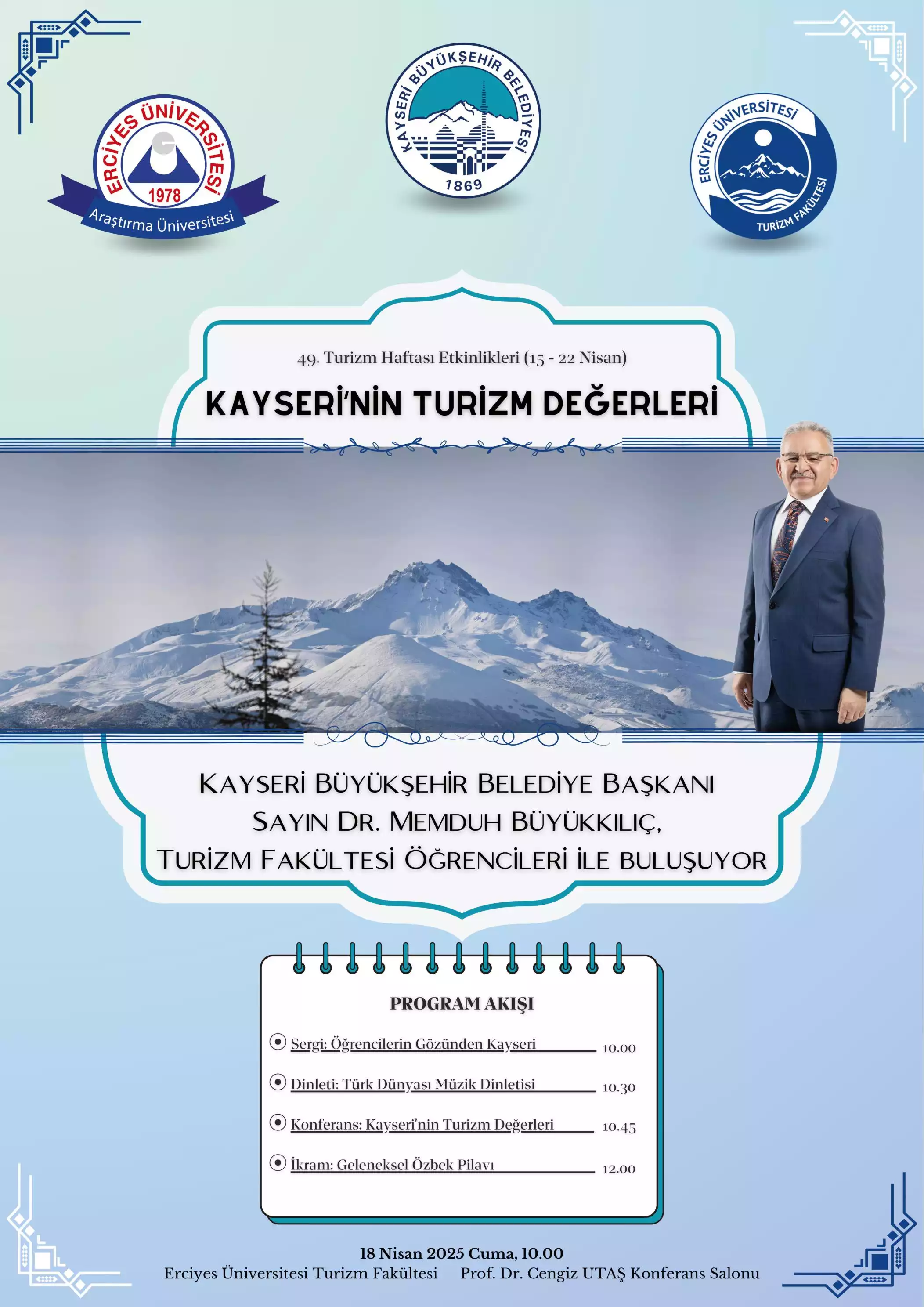 ERCİYES ÜNİVERSİTESİ
1978
Araştırma Üniversitesi

KAYSERİ BÜYÜKŞEHİR BELEDİYESİ
1869

ERCİYES ÜNİVERSİTESİ
TURİZM FAKÜLTESİ

49. Turizm Haftası Etkinlikleri (15 - 22 Nisan)

KAYSERİ'NİN TURİZM DEĞERLERİ

KAYSERİ BÜYÜKŞEHİR BELEDİYE BAŞKANI
SAYIN DR. MEMDUH BÜYÜKKILIÇ,
TURİZM FAKÜLTESİ ÖĞRENCİLERİ İLE BULUŞUYOR

PROGRAM AKIŞI

Sergi: Öğrencilerin Gözünden Kayseri 10.00

Dinleti: Türk Dünyası Müzik Dinletisi 10.30

Konferans: Kayseri'nin Turizm Değerleri 10.45

İkram: Geleneksel Özbek Pilavı 12.00

18 Nisan 2025 Cuma, 10.00
Erciyes Üniversitesi Turizm Fakültesi Prof. Dr. Cengiz UTAŞ Konferans Salonu